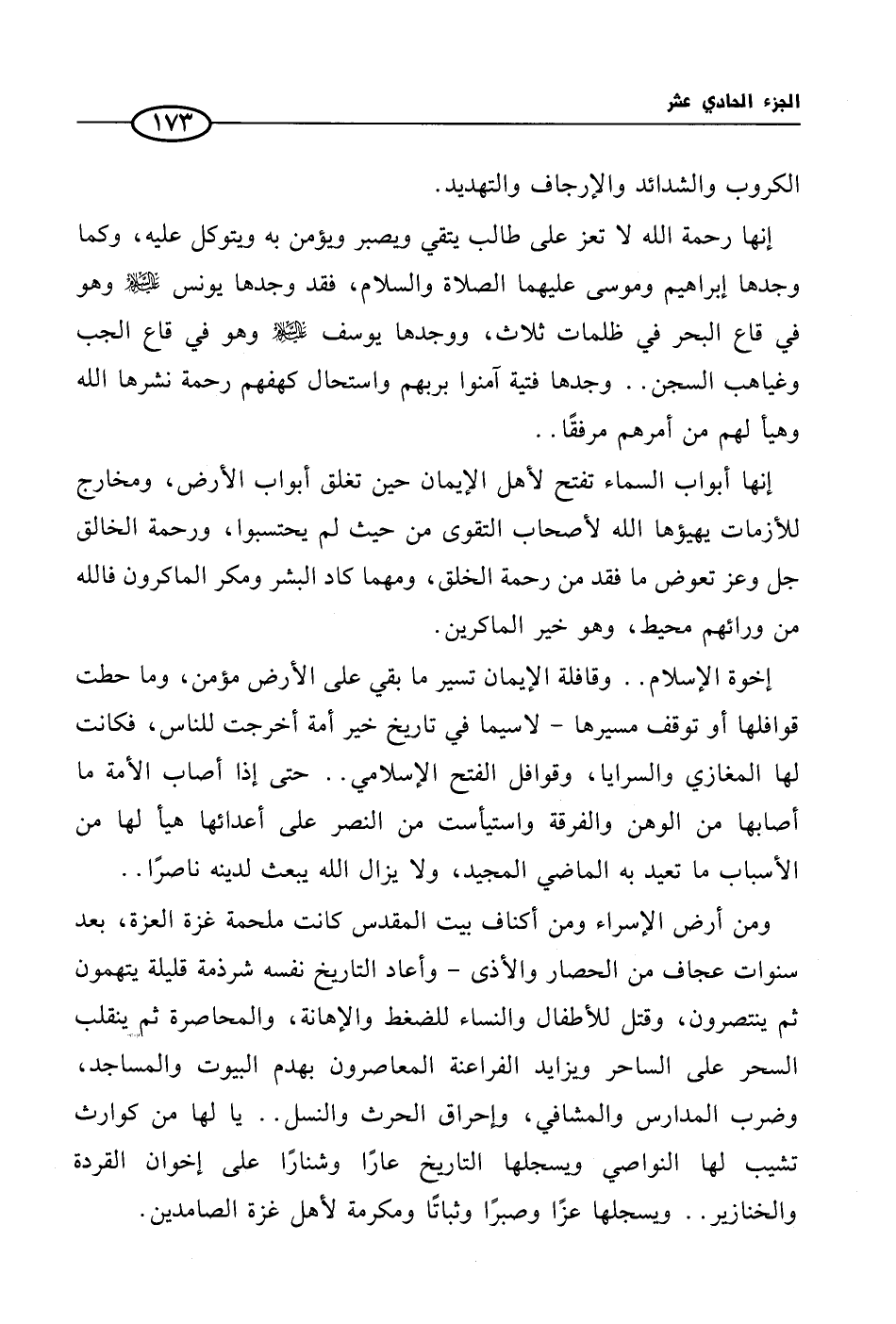 الجزء الحادي عشر

١٧٣

الكروب والشدائد والإرجاف والتهديد.

إنها رحمة الله لا تعز على طالب يتقي ويصبر ويؤمن به ويتوكل عليه، وكما وجدها إبراهيم وموسى عليهما الصلاة والسلام، فقد وجدها يونس ﷺ وهو في قاع البحر في ظلمات ثلاث، ووجدها يوسف ﷺ وهو في قاع الجب وغياهب السجن.. وجدها فتية آمنوا بربهم واستحال كهفهم رحمة نشرها الله وهيأ لهم من أمرهم مرفقًا..

إنها أبواب السماء تفتح لأهل الإيمان حين تغلق أبواب الأرض، ومخارج للأزمات يهيؤها الله لأصحاب التقوى من حيث لم يحتسبوا، ورحمة الخالق جل وعز تعوض ما فقد من رحمة الخلق، ومهما كاد البشر ومكر الماكرون فالله من ورائهم محيط، وهو خير الماكرين.

إخوة الإسلام.. وقافلة الإيمان تسير ما بقي على الأرض مؤمن، وما حطت قوافلها أو توقف مسيرها - لاسيما في تاريخ خير أمة أخرجت للناس، فكانت لها المغازي والسرايا، وقوافل الفتح الإسلامي.. حتى إذا أصاب الأمة ما أصابها من الوهن والفرقة واستيأست من النصر على أعدائها هيأ لها من الأسباب ما تعيد به الماضي المجيد، ولا يزال الله يبعث لدينه ناصرًا..

ومن أرض الإسراء ومن أكناف بيت المقدس كانت ملحمة غزة العزة، بعد سنوات عجاف من الحصار والأذى - وأعاد التاريخ نفسه شرذمة قليلة يتهمون ثم ينتصرون، وقتل للأطفال والنساء للضغط والإهانة، والمحاصرة ثم ينقلب السحر على الساحر ويزايد الفراعنة المعاصرون بهدم البيوت والمساجد، وضرب المدارس والمشافي، وإحراق الحرث والنسل.. يا لها من كوارث تشيب لها النواصي ويسجلها التاريخ عارًا وشنارًا على إخوان القردة والخنازير.. ويسجلها عزًا وصبرًا وثباتًا ومكرمة لأهل غزة الصامدين.